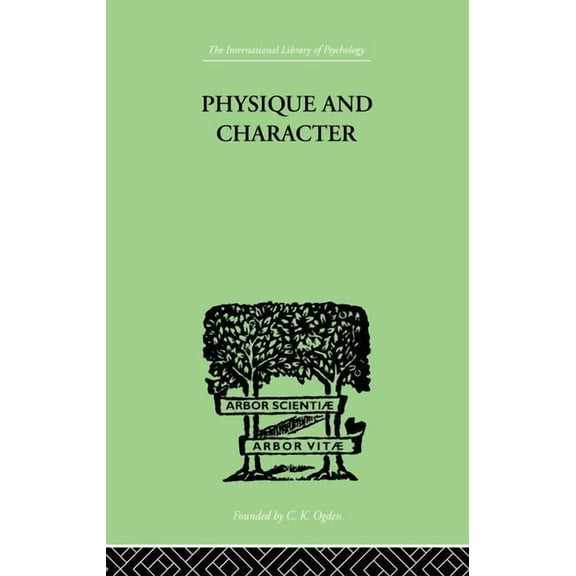 The International Library of Psychology

PHYSIQUE AND CHARACTER

ARBOR SCIENTIÆ

ARBOR VITÆ

Founded by C. K. Ogden